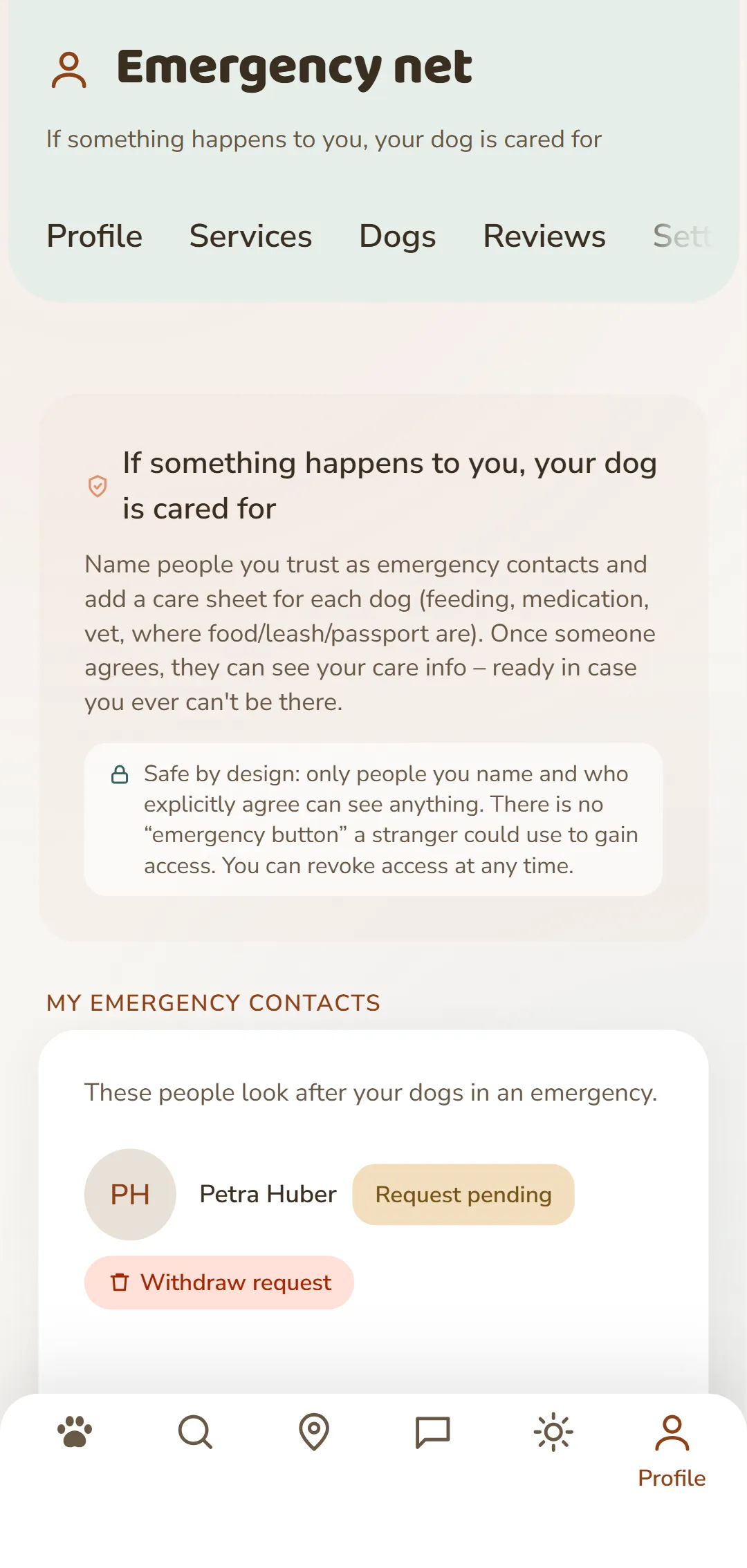 Emergency net

If something happens to you, your dog is cared for

Profile Services Dogs Reviews Sett

If something happens to you, your dog is cared for

Name people you trust as emergency contacts and add a care sheet for each dog (feeding, medication, vet, where food/leash/passport are). Once someone agrees, they can see your care info – ready in case you ever can't be there.

Safe by design: only people you name and who explicitly agree can see anything. There is no “emergency button” a stranger could use to gain access. You can revoke access at any time.

MY EMERGENCY CONTACTS

These people look after your dogs in an emergency.

PH Petra Huber Request pending

Withdraw request

Profile